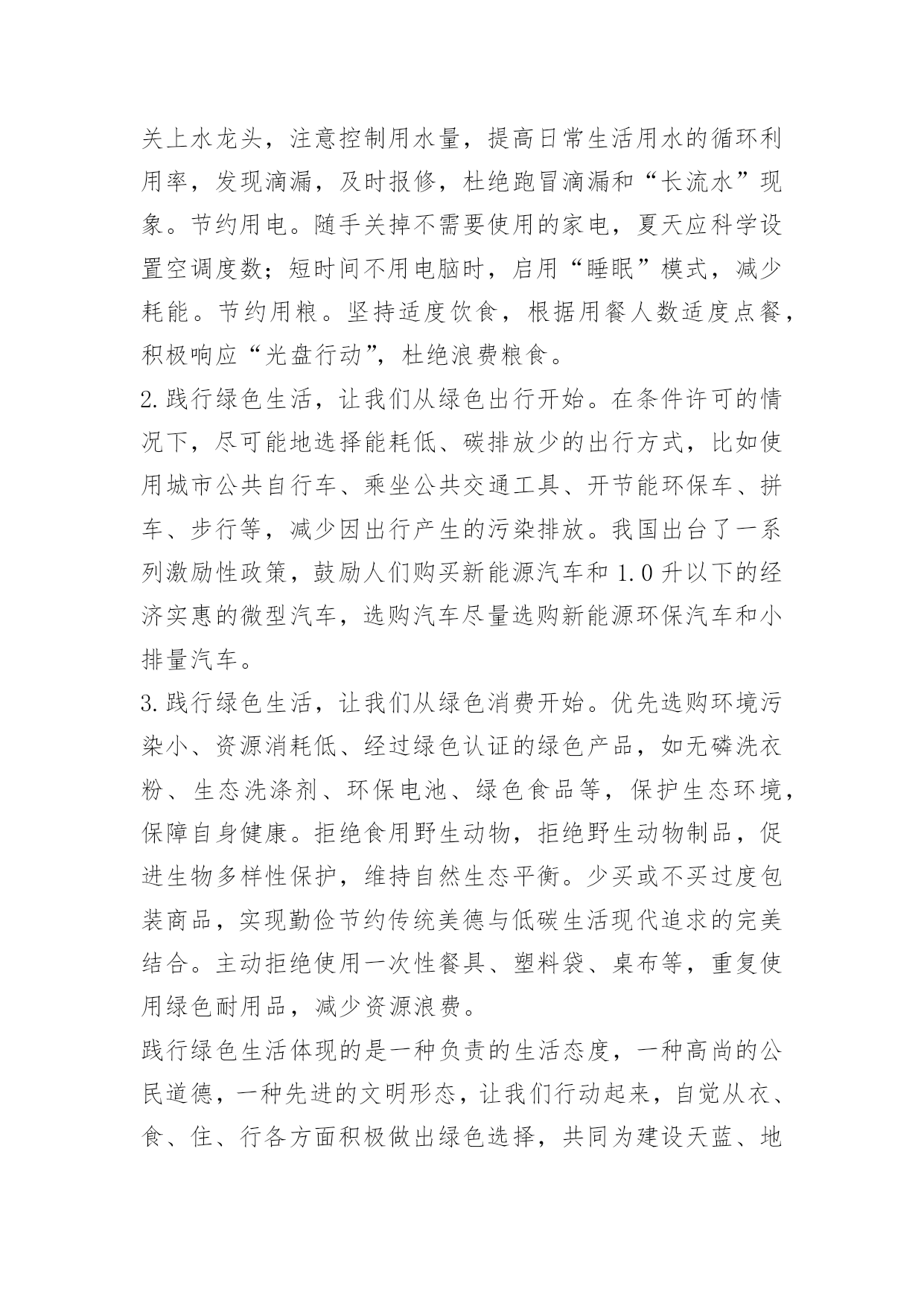 关上水龙头，注意控制用水量，提高日常生活用水的循环利用率，发现滴漏，及时报修，杜绝跑冒滴漏和“长流水”现象。节约用电。随手关掉不需要使用的家电，夏天应科学设置空调度数；短时间不用电脑时，启用“睡眠”模式，减少耗能。节约用粮。坚持适度饮食，根据用餐人数适度点餐，积极响应“光盘行动”，杜绝浪费粮食。

2.践行绿色生活，让我们从绿色出行开始。在条件许可的情况下，尽可能地选择能耗低、碳排放少的出行方式，比如使用城市公共自行车、乘坐公共交通工具、开节能环保车、拼车、步行等，减少因出行产生的污染排放。我国出台了一系列激励性政策，鼓励人们购买新能源汽车和1.0升以下的经济实惠的微型汽车，选购汽车尽量选购新能源环保汽车和小排量汽车。

3.践行绿色生活，让我们从绿色消费开始。优先选购环境污染小、资源消耗低、经过绿色认证的绿色产品，如无磷洗衣粉、生态洗涤剂、环保电池、绿色食品等，保护生态环境，保障自身健康。拒绝食用野生动物，拒绝野生动物制品，促进生物多样性保护，维持自然生态平衡。少买或不买过度包装商品，实现勤俭节约传统美德与低碳生活现代追求的完美结合。主动拒绝使用一次性餐具、塑料袋、桌布等，重复使用绿色耐用品，减少资源浪费。

践行绿色生活体现的是一种负责的生活态度，一种高尚的公民道德，一种先进的文明形态，让我们行动起来，自觉从衣、食、住、行各方面积极做出绿色选择，共同为建设天蓝、地